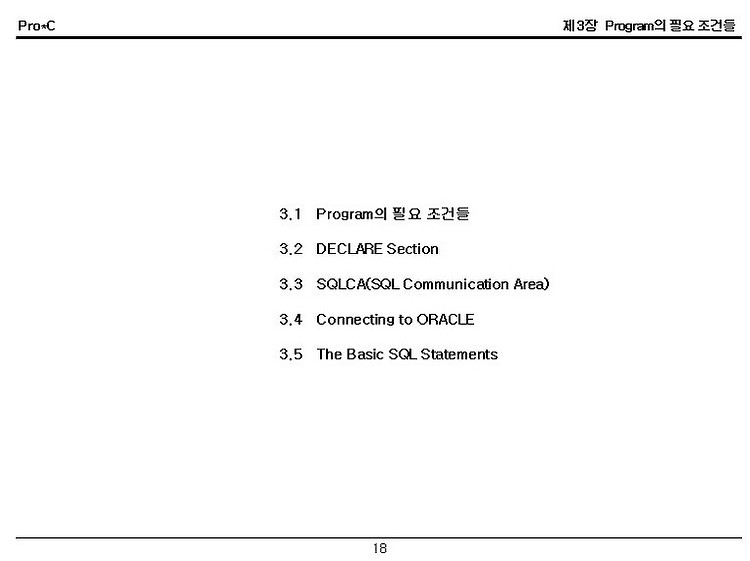 Pro*C

제3장 Program의 필요 조건들

3.1 Program의 필요 조건들

3.2 DECLARE Section

3.3 SQLCA(SQL Communication Area)

3.4 Connecting to ORACLE

3.5 The Basic SQL Statements

18